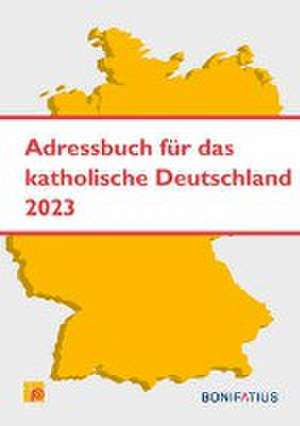 Adressbuch für das katholische Deutschland 2023

BONIFATIUS